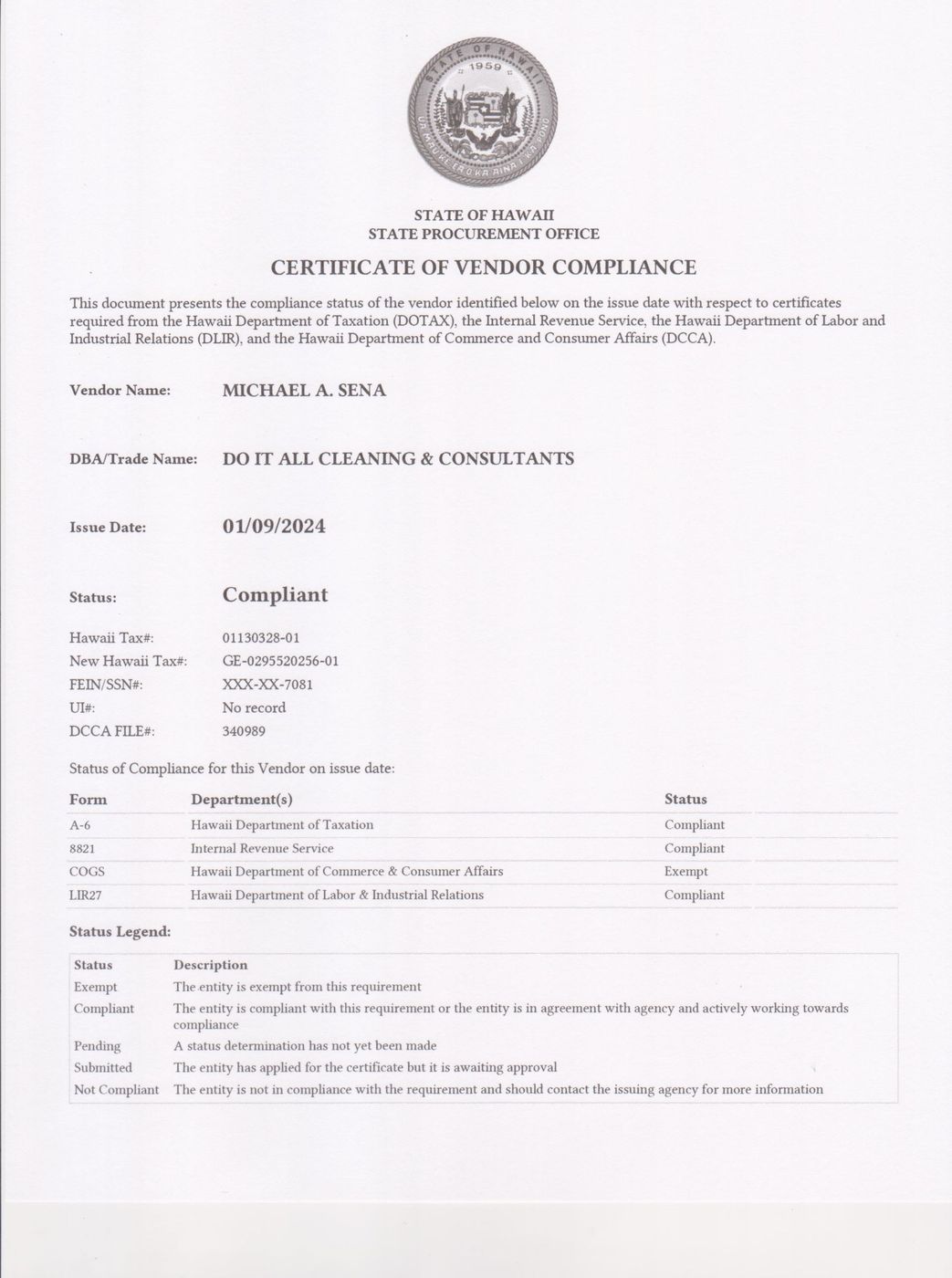 STATE OF HAWAII
1959
UA MAU KE EA O KA AINA I KA PONO

STATE OF HAWAII
STATE PROCUREMENT OFFICE

CERTIFICATE OF VENDOR COMPLIANCE

This document presents the compliance status of the vendor identified below on the issue date with respect to certificates required from the Hawaii Department of Taxation (DOTAX), the Internal Revenue Service, the Hawaii Department of Labor and Industrial Relations (DLIR), and the Hawaii Department of Commerce and Consumer Affairs (DCCA).

Vendor Name: MICHAEL A. SENA

DBA/Trade Name: DO IT ALL CLEANING & CONSULTANTS

Issue Date: 01/09/2024

Status: Compliant

Hawaii Tax#: 01130328-01
New Hawaii Tax#: GE-0295520256-01
FEIN/SSN#: XXX-XX-7081
UI#: No record
DCCA FILE#: 340989

Status of Compliance for this Vendor on issue date:

| Form | Department(s) | Status |
|---|---|---|
| A-6 | Hawaii Department of Taxation | Compliant |
| 8821 | Internal Revenue Service | Compliant |
| COGS | Hawaii Department of Commerce & Consumer Affairs | Exempt |
| LIR27 | Hawaii Department of Labor & Industrial Relations | Compliant |

Status Legend:

| Status | Description |
|---|---|
| Exempt | The entity is exempt from this requirement |
| Compliant | The entity is compliant with this requirement or the entity is in agreement with agency and actively working towards compliance |
| Pending | A status determination has not yet been made |
| Submitted | The entity has applied for the certificate but it is awaiting approval |
| Not Compliant | The entity is not in compliance with the requirement and should contact the issuing agency for more information |